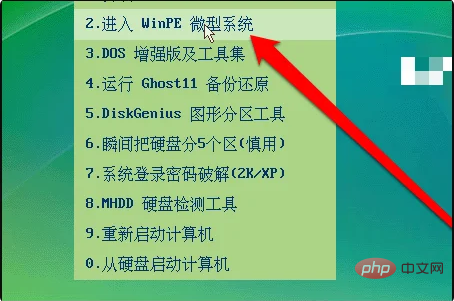 2.进入 WinPE 微型系统
3.DOS 增强版及工具集
4.运行 Ghost11 备份还原
5.DiskGenius 图形分区工具
6.瞬间把硬盘分5个区(慎用)
7.系统登录密码破解(2K/XP)
8.MHDD 硬盘检测工具
9.重新启动计算机
0.从硬盘启动计算机

php 中文网